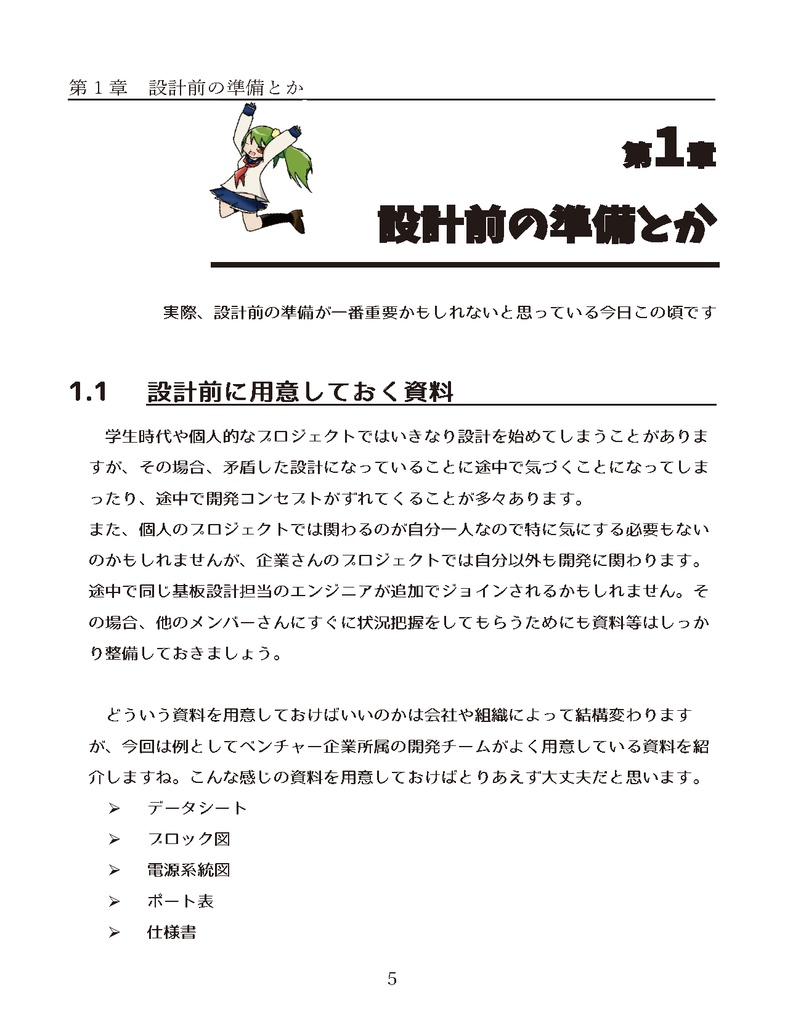 第１章　設計前の準備とか

第1章

設計前の準備とか

実際、設計前の準備が一番重要かもしれないと思っている今日この頃です

1.1　設計前に用意しておく資料

学生時代や個人的なプロジェクトではいきなり設計を始めてしまうことがありますが、その場合、矛盾した設計になっていることに途中で気づくことになってしまったり、途中で開発コンセプトがずれてくることが多々あります。
また、個人のプロジェクトでは関わるのが自分一人なので特に気にする必要もないのかもしれませんが、企業さんのプロジェクトでは自分以外も開発に関わります。途中で同じ基板設計担当のエンジニアが追加でジョインされるかもしれません。その場合、他のメンバーさんにすぐに状況把握をしてもらうためにも資料等はしっかり整備しておきましょう。

どういう資料を用意しておけばいいのかは会社や組織によって結構変わりますが、今回は例としてベンチャー企業所属の開発チームがよく用意している資料を紹介しますね。こんな感じの資料を用意しておけばとりあえず大丈夫だと思います。
➢　データシート
➢　ブロック図
➢　電源系統図
➢　ポート表
➢　仕様書

5